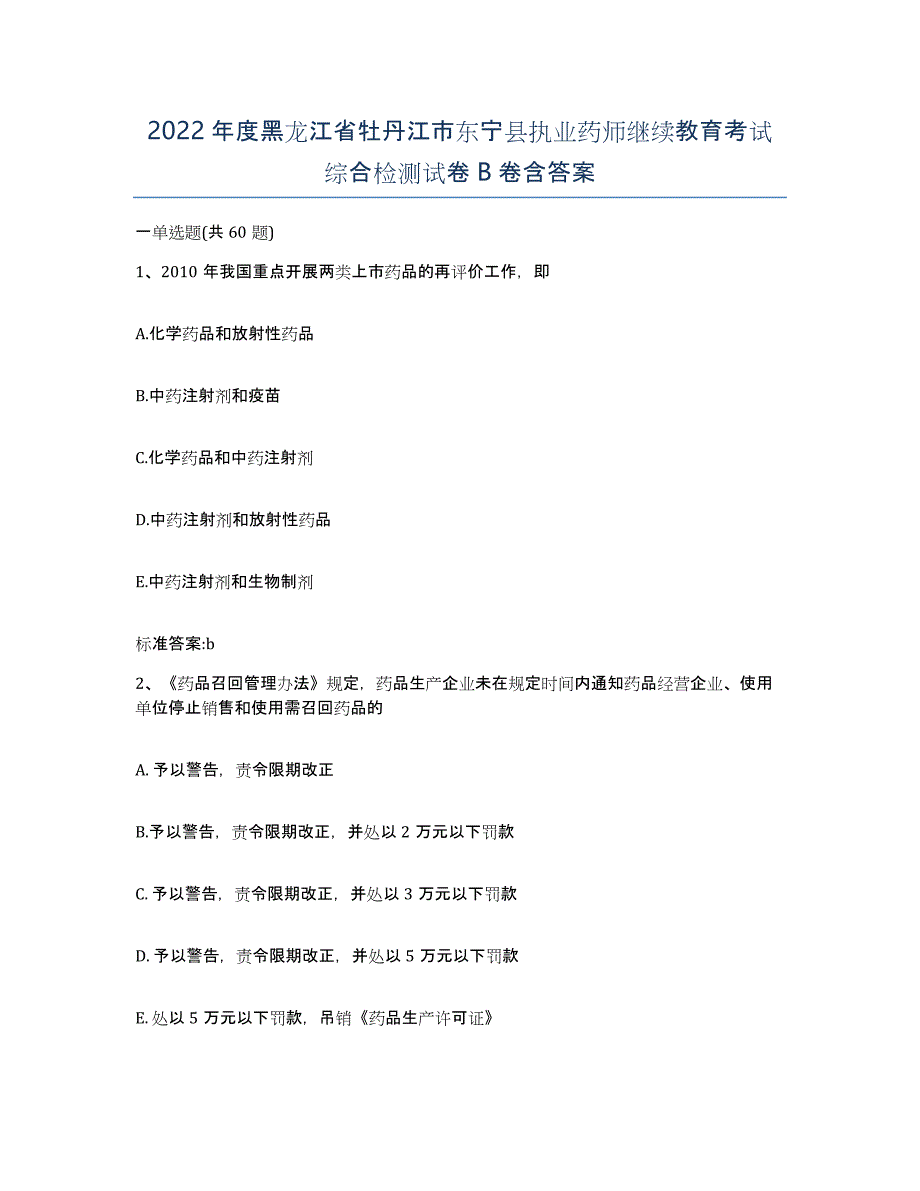 2022年度黑龙江省牡丹江市东宁县执业药师继续教育考试综合检测试卷B卷含答案

一单选题(共60题)

1、2010年我国重点开展两类上市药品的再评价工作，即

A.化学药品和放射性药品

B.中药注射剂和疫苗

C.化学药品和中药注射剂

D.中药注射剂和放射性药品

E.中药注射剂和生物制剂

标准答案:b

2、《药品召回管理办法》规定，药品生产企业未在规定时间内通知药品经营企业、使用单位停止销售和使用需召回药品的

A. 予以警告，责令限期改正

B.予以警告，责令限期改正，并处以2万元以下罚款

C. 予以警告，责令限期改正，并处以3万元以下罚款

D. 予以警告，责令限期改正，并处以5万元以下罚款

E. 处以5万元以下罚款，吊销《药品生产许可证》